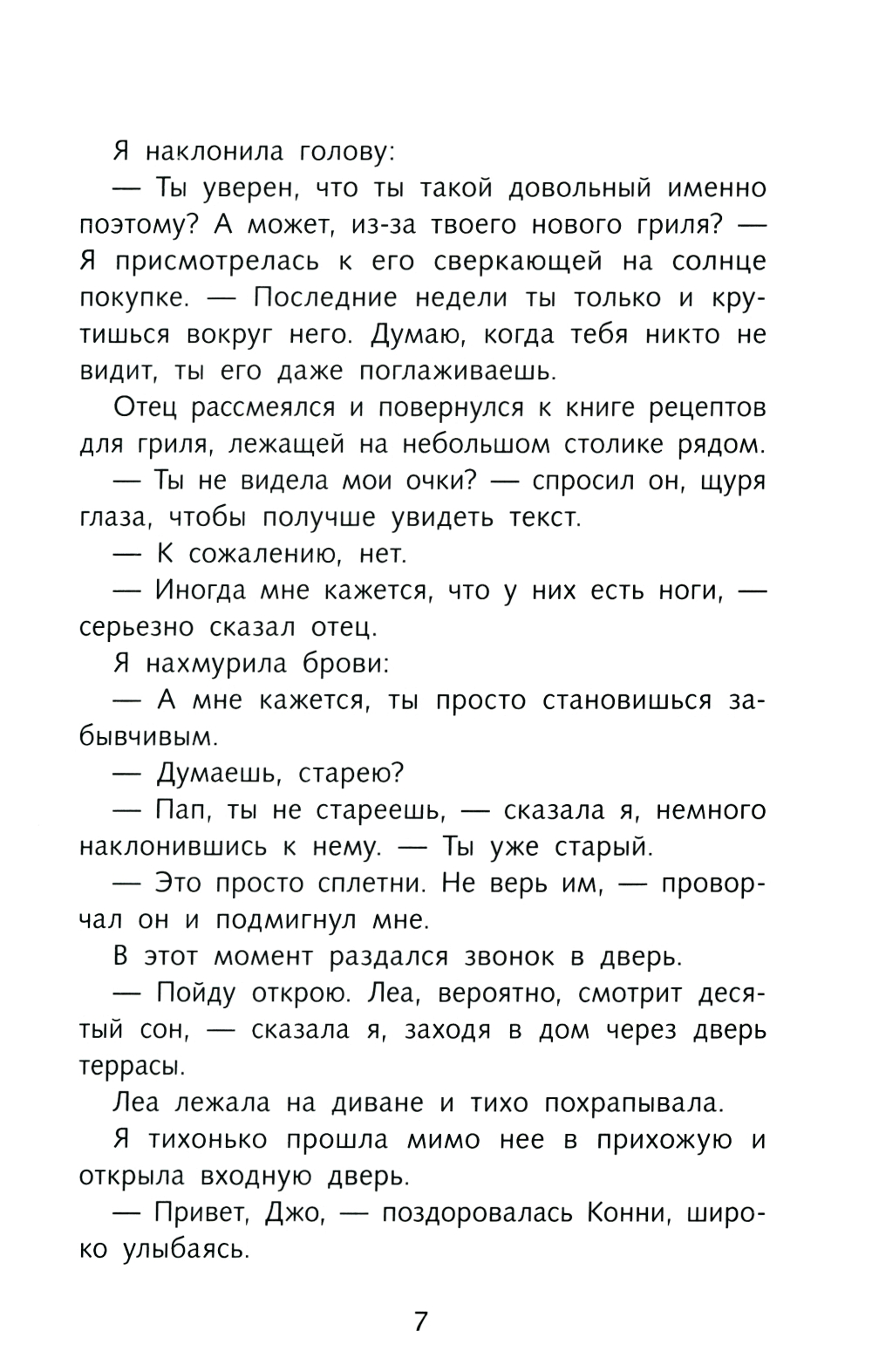 Я наклонила голову:

— Ты уверен, что ты такой довольный именно поэтому? А может, из-за твоего нового гриля? — Я присмотрелась к его сверкающей на солнце покупке. — Последние недели ты только и крутишься вокруг него. Думаю, когда тебя никто не видит, ты его даже поглаживаешь.

Отец рассмеялся и повернулся к книге рецептов для гриля, лежащей на небольшом столике рядом.

— Ты не видела мои очки? — спросил он, щуря глаза, чтобы получше увидеть текст.

— К сожалению, нет.

— Иногда мне кажется, что у них есть ноги, — серьезно сказал отец.

Я нахмурила брови:

— А мне кажется, ты просто становишься забывчивым.

— Думаешь, старею?

— Пап, ты не стареешь, — сказала я, немного наклонившись к нему. — Ты уже старый.

— Это просто сплетни. Не верь им, — проворчал он и подмигнул мне.

В этот момент раздался звонок в дверь.

— Пойду открою. Леа, вероятно, смотрит десятый сон, — сказала я, заходя в дом через дверь террасы.

Леа лежала на диване и тихо похрапывала.

Я тихонько прошла мимо нее в прихожую и открыла входную дверь.

— Привет, Джо, — поздоровалась Конни, широко улыбаясь.

7